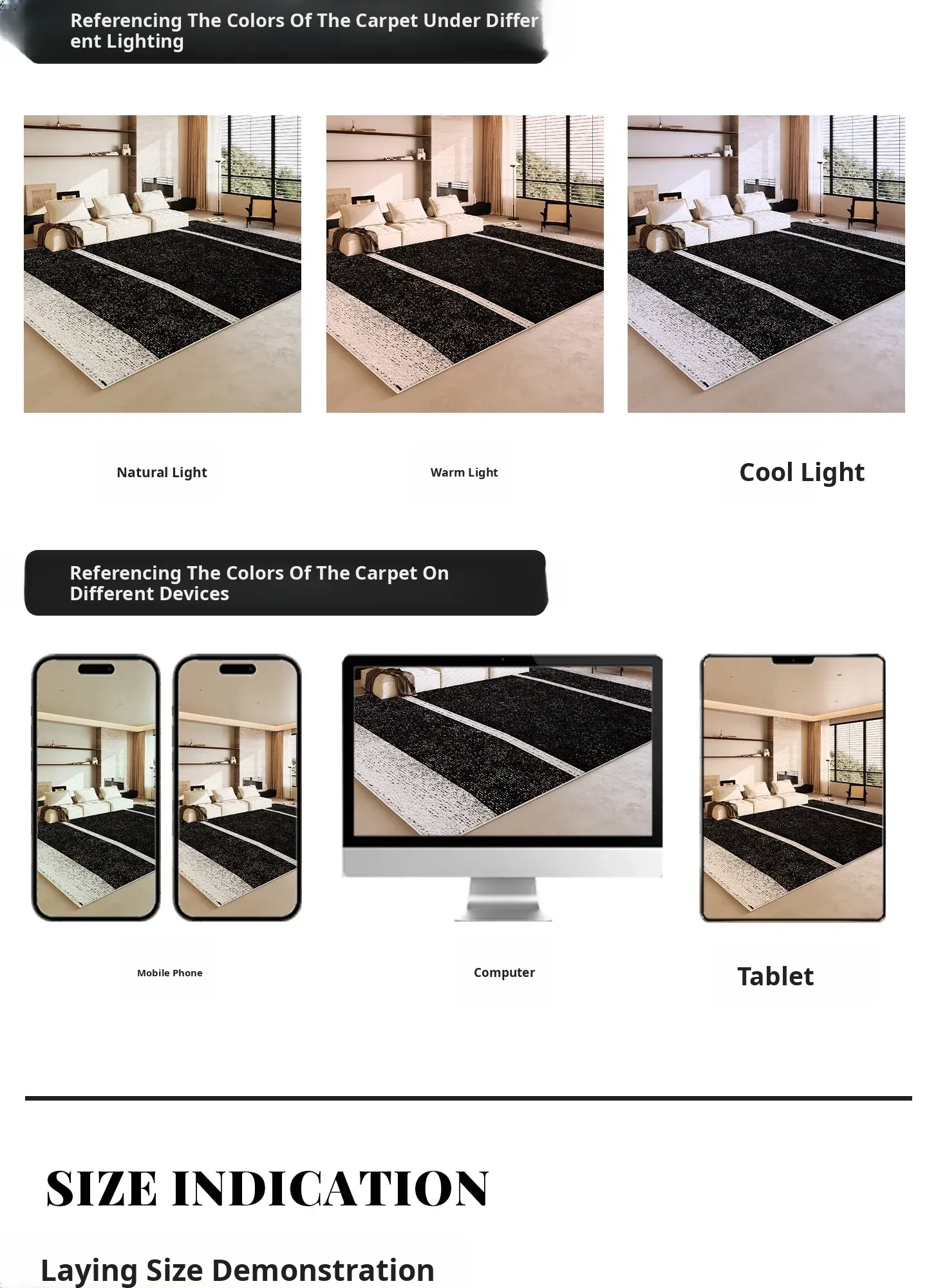 Referencing The Colors Of The Carpet Under Different Lighting

Natural Light

Warm Light

Cool Light

Referencing The Colors Of The Carpet On Different Devices

Mobile Phone

Computer

Tablet

SIZE INDICATION

Laying Size Demonstration